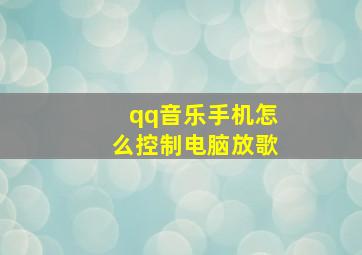 qq音乐手机怎么控制电脑放歌